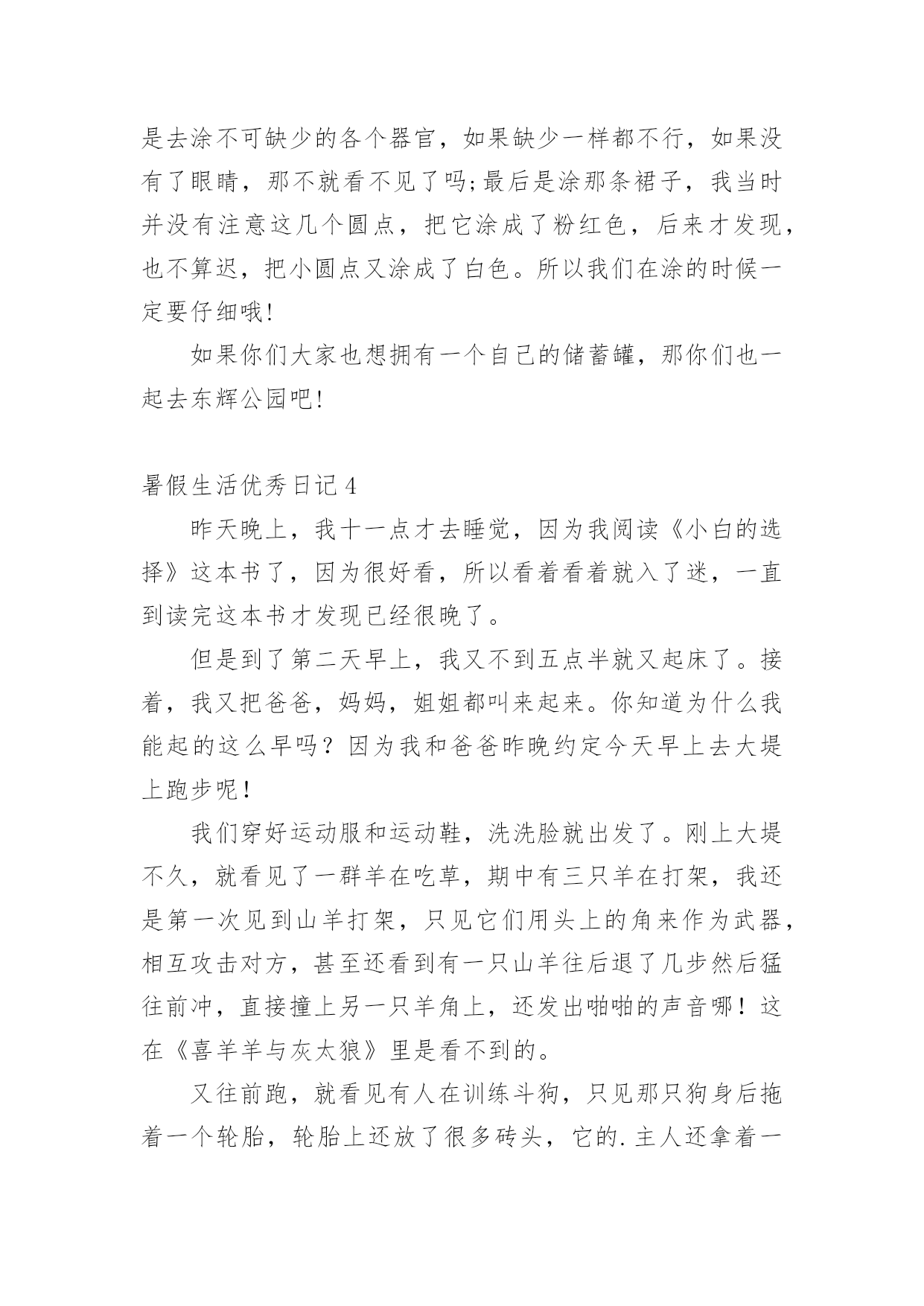 是去涂不可缺少的各个器官，如果缺少一样都不行，如果没有了眼睛，那不就看不见了吗;最后是涂那条裙子，我当时并没有注意这几个圆点，把它涂成了粉红色，后来才发现，也不算迟，把小圆点又涂成了白色。所以我们在涂的时候一定要仔细哦!

如果你们大家也想拥有一个自己的储蓄罐，那你们也一起去东辉公园吧!

暑假生活优秀日记4

昨天晚上，我十一点才去睡觉，因为我阅读《小白的选择》这本书了，因为很好看，所以看着看着就入了迷，一直到读完这本书才发现已经很晚了。

但是到了第二天早上，我又不到五点半就又起床了。接着，我又把爸爸，妈妈，姐姐都叫来起来。你知道为什么我能起的这么早吗？因为我和爸爸昨晚约定今天早上去大堤上跑步呢！

我们穿好运动服和运动鞋，洗洗脸就出发了。刚上大堤不久，就看见了一群羊在吃草，期中有三只羊在打架，我还是第一次见到山羊打架，只见它们用头上的角来作为武器，相互攻击对方，甚至还看到有一只山羊往后退了几步然后猛往前冲，直接撞上另一只羊角上，还发出啪啪的声音哪！这在《喜羊羊与灰太狼》里是看不到的。

又往前跑，就看见有人在训练斗狗，只见那只狗身后拖着一个轮胎，轮胎上还放了很多砖头，它的.主人还拿着一